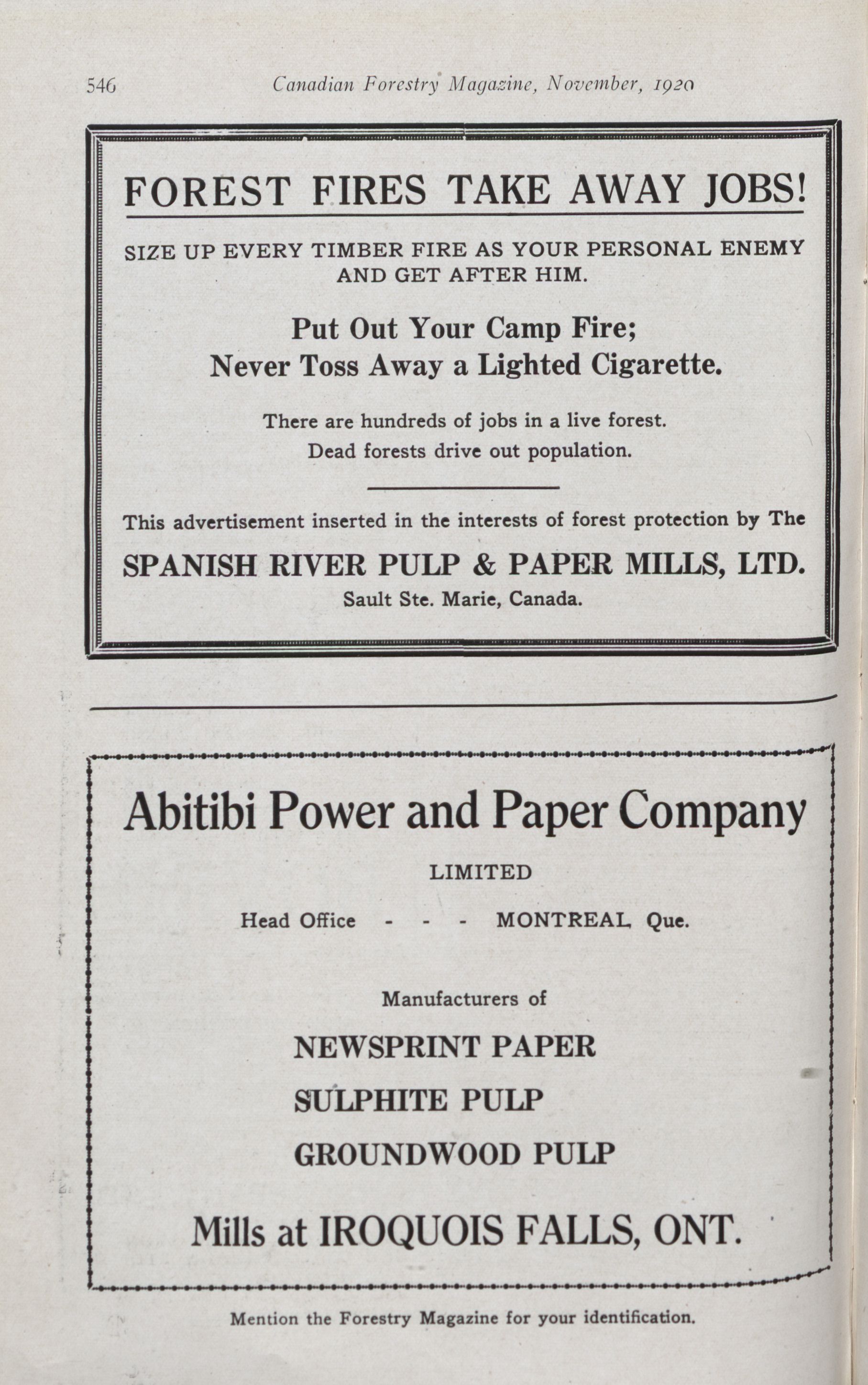 546 Canadian Forestry Magazine, November, 1920

FOREST FIRES TAKE AWAY JOBS!

SIZE UP EVERY TIMBER FIRE AS YOUR PERSONAL ENEMY AND GET AFTER HIM.

Put Out Your Camp Fire;
Never Toss Away a Lighted Cigarette.

There are hundreds of jobs in a live forest.
Dead forests drive out population.

This advertisement inserted in the interests of forest protection by The

SPANISH RIVER PULP & PAPER MILLS, LTD.
Sault Ste. Marie, Canada.

Abitibi Power and Paper Company

LIMITED

Head Office - - - MONTREAL, Que.

Manufacturers of

NEWSPRINT PAPER
SULPHITE PULP
GROUNDWOOD PULP

Mills at IROQUOIS FALLS, ONT.

Mention the Forestry Magazine for your identification.